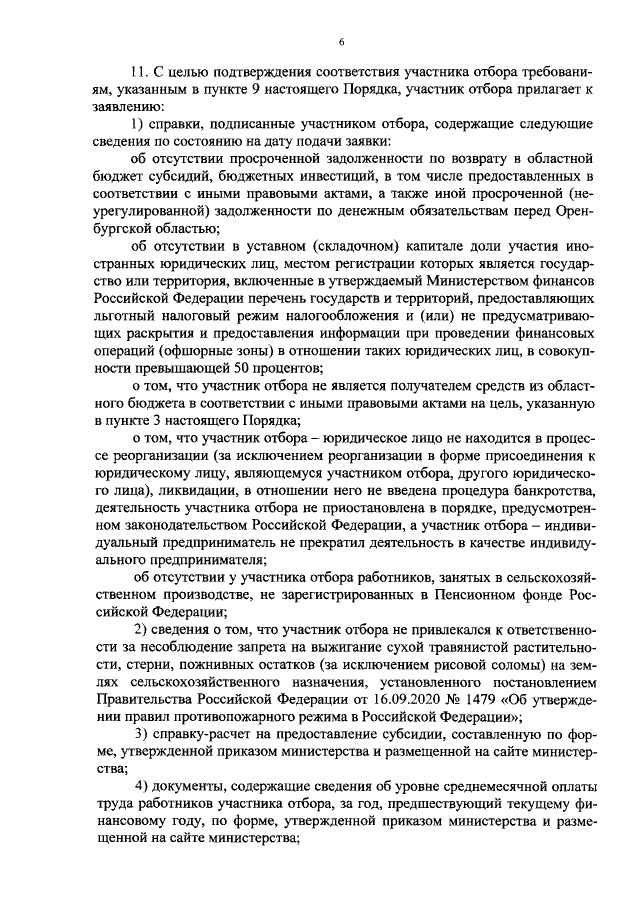 6

11. С целью подтверждения соответствия участника отбора требованиям, указанным в пункте 9 настоящего Порядка, участник отбора прилагает к заявлению:

1) справки, подписанные участником отбора, содержащие следующие сведения по состоянию на дату подачи заявки:

об отсутствии просроченной задолженности по возврату в областной бюджет субсидий, бюджетных инвестиций, в том числе предоставленных в соответствии с иными правовыми актами, а также иной просроченной (неурегулированной) задолженности по денежным обязательствам перед Оренбургской областью;

об отсутствии в уставном (складочном) капитале доли участия иностранных юридических лиц, местом регистрации которых является государство или территория, включенные в утверждаемый Министерством финансов Российской Федерации перечень государств и территорий, предоставляющих льготный налоговый режим налогообложения и (или) не предусматривающих раскрытия и предоставления информации при проведении финансовых операций (офшорные зоны) в отношении таких юридических лиц, в совокупности превышающей 50 процентов;

о том, что участник отбора не является получателем средств из областного бюджета в соответствии с иными правовыми актами на цель, указанную в пункте 3 настоящего Порядка;

о том, что участник отбора – юридическое лицо не находится в процессе реорганизации (за исключением реорганизации в форме присоединения к юридическому лицу, являющемуся участником отбора, другого юридического лица), ликвидации, в отношении него не введена процедура банкротства, деятельность участника отбора не приостановлена в порядке, предусмотренном законодательством Российской Федерации, а участник отбора – индивидуальный предприниматель не прекратил деятельность в качестве индивидуального предпринимателя;

об отсутствии у участника отбора работников, занятых в сельскохозяйственном производстве, не зарегистрированных в Пенсионном фонде Российской Федерации;

2) сведения о том, что участник отбора не привлекался к ответственности за несоблюдение запрета на выжигание сухой травянистой растительности, стерни, пожнивных остатков (за исключением рисовой соломы) на землях сельскохозяйственного назначения, установленного постановлением Правительства Российской Федерации от 16.09.2020 № 1479 «Об утверждении правил противопожарного режима в Российской Федерации»;

3) справку-расчет на предоставление субсидии, составленную по форме, утвержденной приказом министерства и размещенной на сайте министерства;

4) документы, содержащие сведения об уровне среднемесячной оплаты труда работников участника отбора, за год, предшествующий текущему финансовому году, по форме, утвержденной приказом министерства и размещенной на сайте министерства;